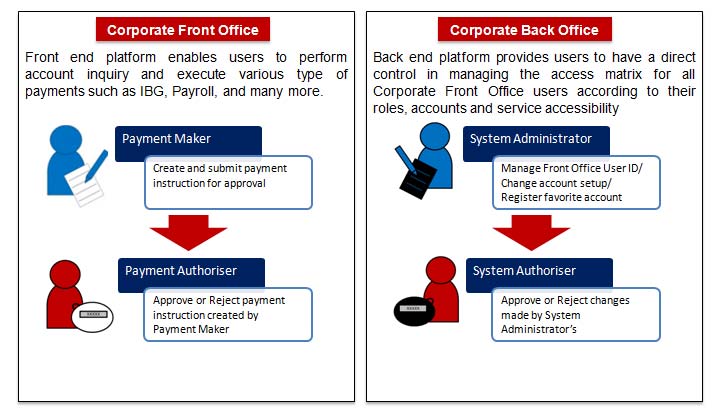 Corporate Front Office

Front end platform enables users to perform account inquiry and execute various type of payments such as IBG, Payroll, and many more.

Payment Maker

Create and submit payment instruction for approval

Payment Authoriser

Approve or Reject payment instruction created by Payment Maker

Corporate Back Office

Back end platform provides users to have a direct control in managing the access matrix for all Corporate Front Office users according to their roles, accounts and service accessibility

System Administrator

Manage Front Office User ID/ Change account setup/ Register favorite account

System Authoriser

Approve or Reject changes made by System Administrator's